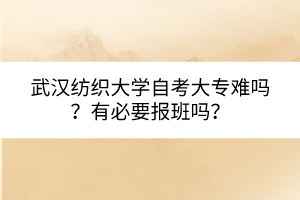 武汉纺织大学自考大专难吗？有必要报班吗？